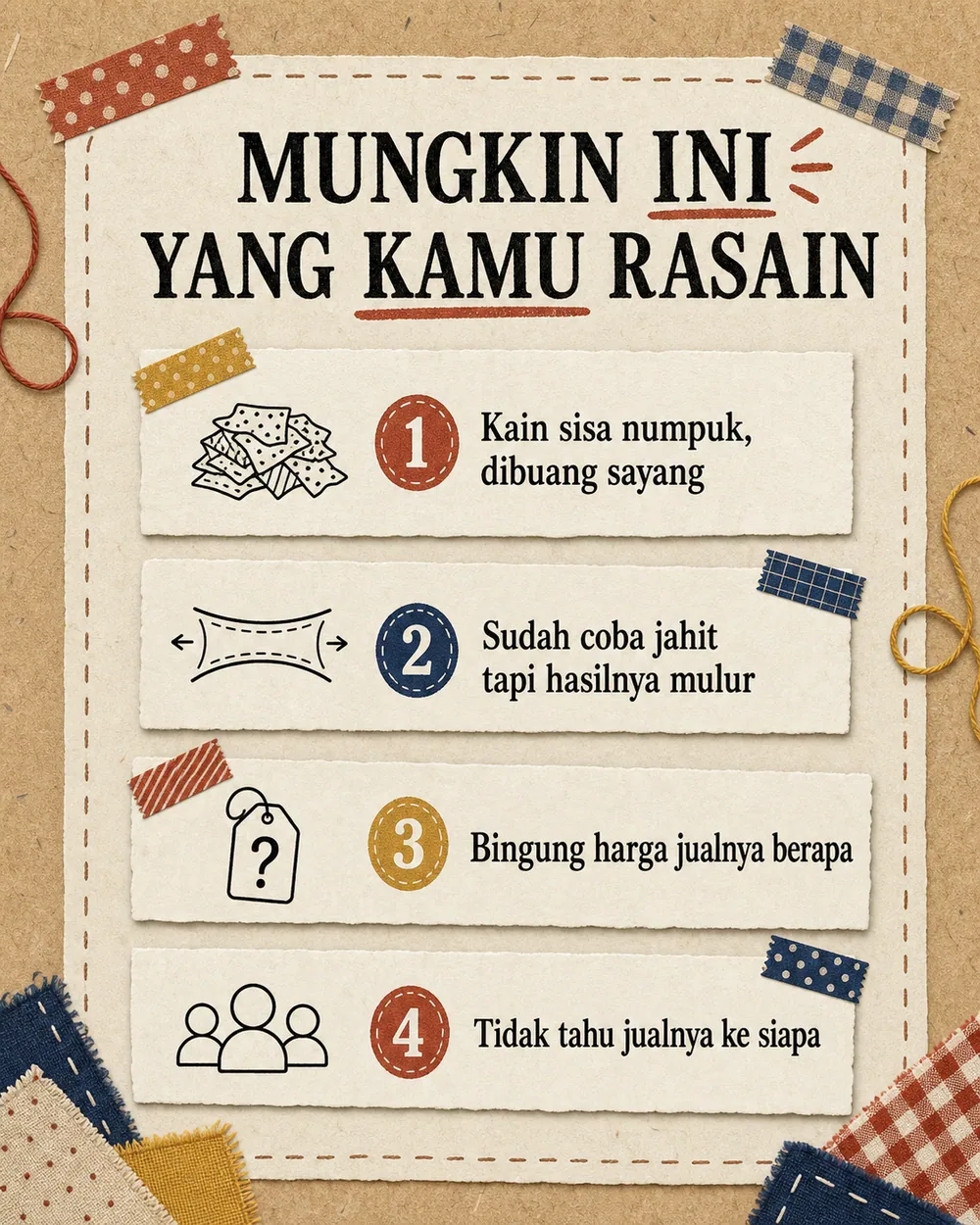 MUNGKIN INI
YANG KAMU RASAIN

1 Kain sisa numpuk, dibuang sayang

2 Sudah coba jahit tapi hasilnya mulur

? 3 Bingung harga jualnya berapa

4 Tidak tahu jualnya ke siapa